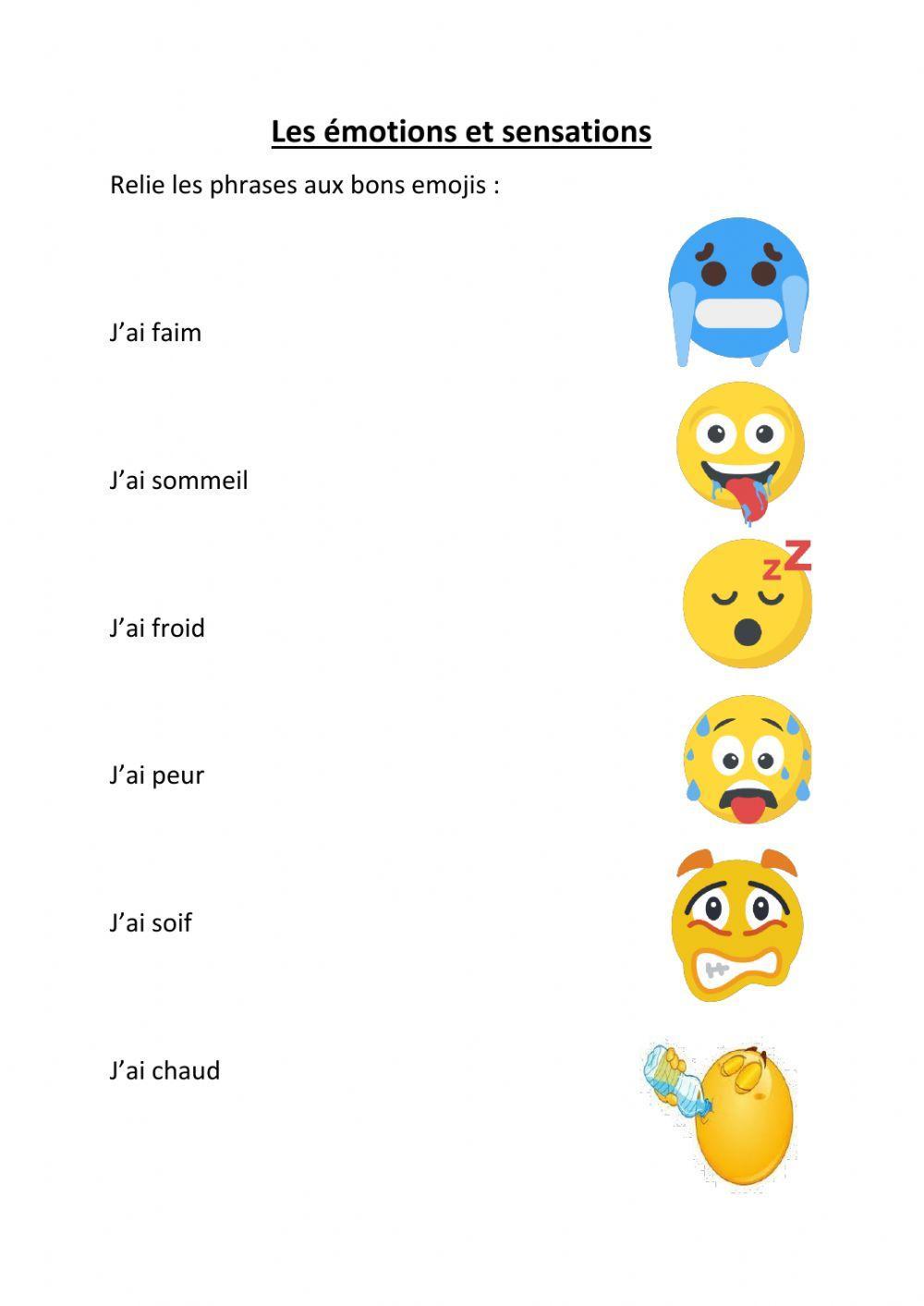 Les émotions et sensations

Relie les phrases aux bons emojis :

J'ai faim

J'ai sommeil

J'ai froid

J'ai peur

J'ai soif

J'ai chaud